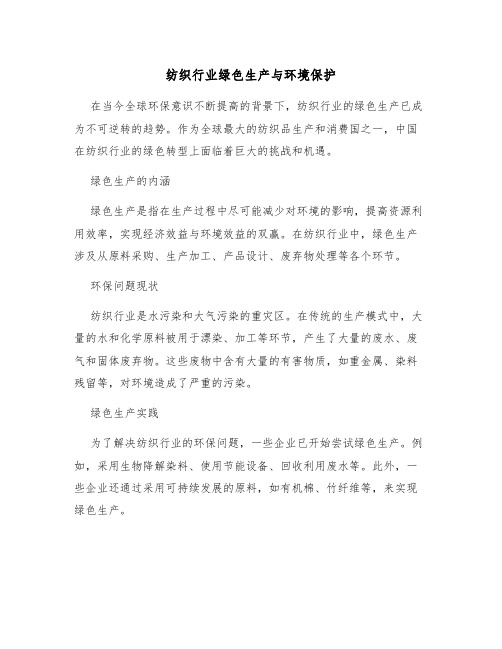 纺织行业绿色生产与环境保护

在当今全球环保意识不断提高的背景下，纺织行业的绿色生产已成为不可逆转的趋势。作为全球最大的纺织品生产和消费国之一，中国在纺织行业的绿色转型上面临着巨大的挑战和机遇。

绿色生产的内涵

绿色生产是指在生产过程中尽可能减少对环境的影响，提高资源利用效率，实现经济效益与环境效益的双赢。在纺织行业中，绿色生产涉及从原料采购、生产加工、产品设计、废弃物处理等各个环节。

环保问题现状

纺织行业是水污染和大气污染的重灾区。在传统的生产模式中，大量的水和化学原料被用于漂染、加工等环节，产生了大量的废水、废气和固体废弃物。这些废物中含有大量的有害物质，如重金属、染料残留等，对环境造成了严重的污染。

绿色生产实践

为了解决纺织行业的环保问题，一些企业已开始尝试绿色生产。例如，采用生物降解染料、使用节能设备、回收利用废水等。此外，一些企业还通过采用可持续发展的原料，如有机棉、竹纤维等，来实现绿色生产。